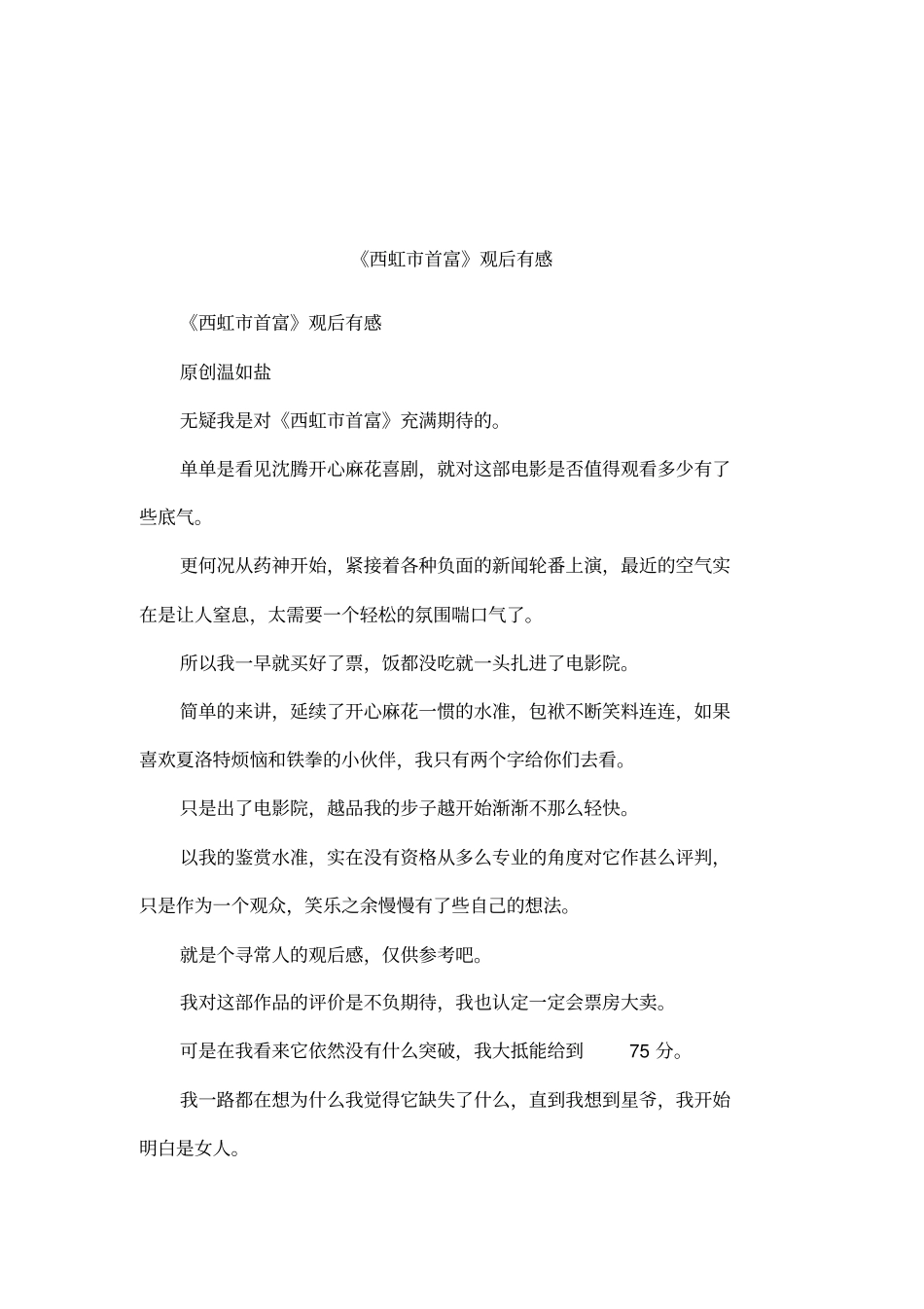 《西虹市首富》观后有感

《西虹市首富》观后有感

原创温如盐

无疑我是对《西虹市首富》充满期待的。

单单是看见沈腾开心麻花喜剧，就对这部电影是否值得观看多少有了些底气。

更何况从药神开始，紧接着各种负面的新闻轮番上演，最近的空气实在是让人窒息，太需要一个轻松的氛围喘口气了。

所以我一早就买好了票，饭都没吃就一头扎进了电影院。

简单的来讲，延续了开心麻花一惯的水准，包袱不断笑料连连，如果喜欢夏洛特烦恼和铁拳的小伙伴，我只有两个字给你们去看。

只是出了电影院，越品我的步子越开始渐渐不那么轻快。

以我的鉴赏水准，实在没有资格从多么专业的角度对它作甚么评判，只是作为一个观众，笑乐之余慢慢有了些自己的想法。

就是个寻常人的观后感，仅供参考吧。

我对这部作品的评价是不负期待，我也认定一定会票房大卖。

可是在我看来它依然没有什么突破，我大抵能给到 75 分。

我一路都在想为什么我觉得它缺失了什么，直到我想到星爷，我开始明白是女人。